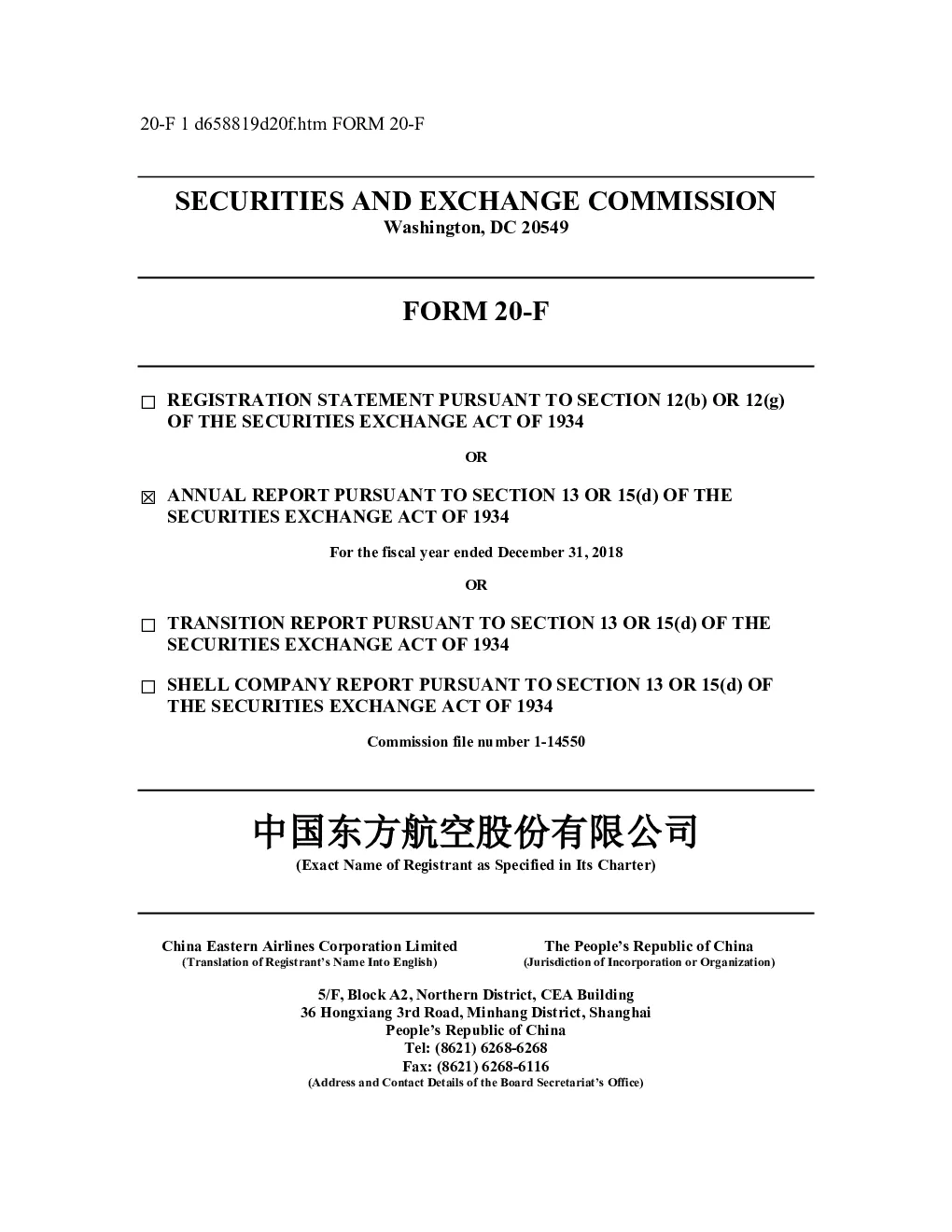 20-F 1 d658819d20f.htm FORM 20-F

SECURITIES AND EXCHANGE COMMISSION
Washington, DC 20549

FORM 20-F

☐ REGISTRATION STATEMENT PURSUANT TO SECTION 12(b) OR 12(g) OF THE SECURITIES EXCHANGE ACT OF 1934

OR

☒ ANNUAL REPORT PURSUANT TO SECTION 13 OR 15(d) OF THE SECURITIES EXCHANGE ACT OF 1934

For the fiscal year ended December 31, 2018

OR

☐ TRANSITION REPORT PURSUANT TO SECTION 13 OR 15(d) OF THE SECURITIES EXCHANGE ACT OF 1934

☐ SHELL COMPANY REPORT PURSUANT TO SECTION 13 OR 15(d) OF THE SECURITIES EXCHANGE ACT OF 1934

Commission file number 1-14550

中国东方航空股份有限公司
(Exact Name of Registrant as Specified in Its Charter)

China Eastern Airlines Corporation Limited
(Translation of Registrant's Name Into English)

The People's Republic of China
(Jurisdiction of Incorporation or Organization)

5/F, Block A2, Northern District, CEA Building
36 Hongxiang 3rd Road, Minhang District, Shanghai
People's Republic of China
Tel: (8621) 6268-6268
Fax: (8621) 6268-6116
(Address and Contact Details of the Board Secretariat's Office)